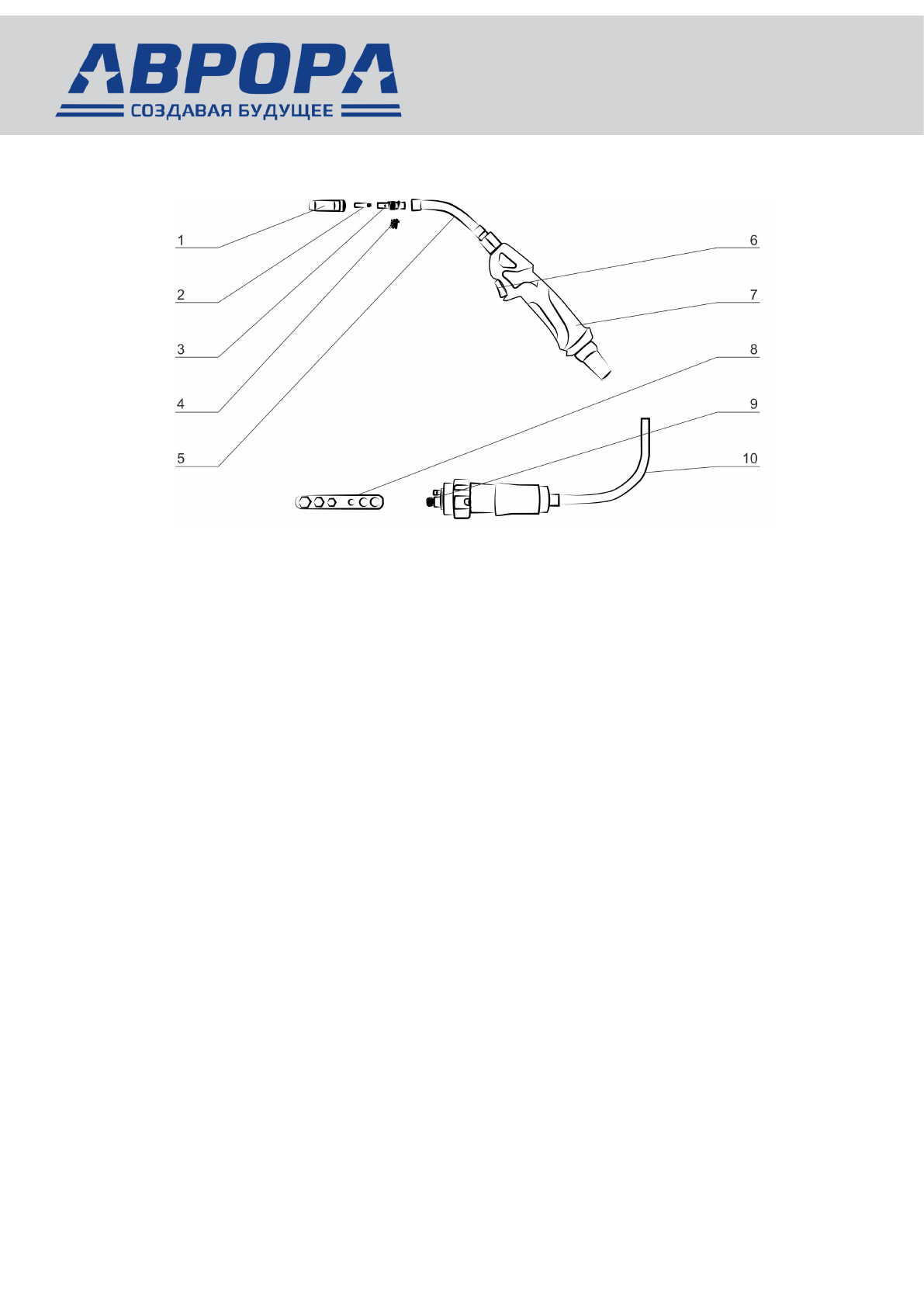 АВРОРА
СОЗДАВАЯ БУДУЩЕЕ

1
2
3
4
5
6
7
8
9
10